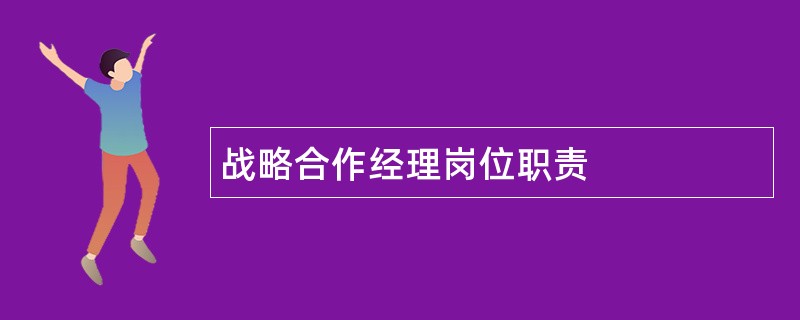 战略合作经理岗位职责